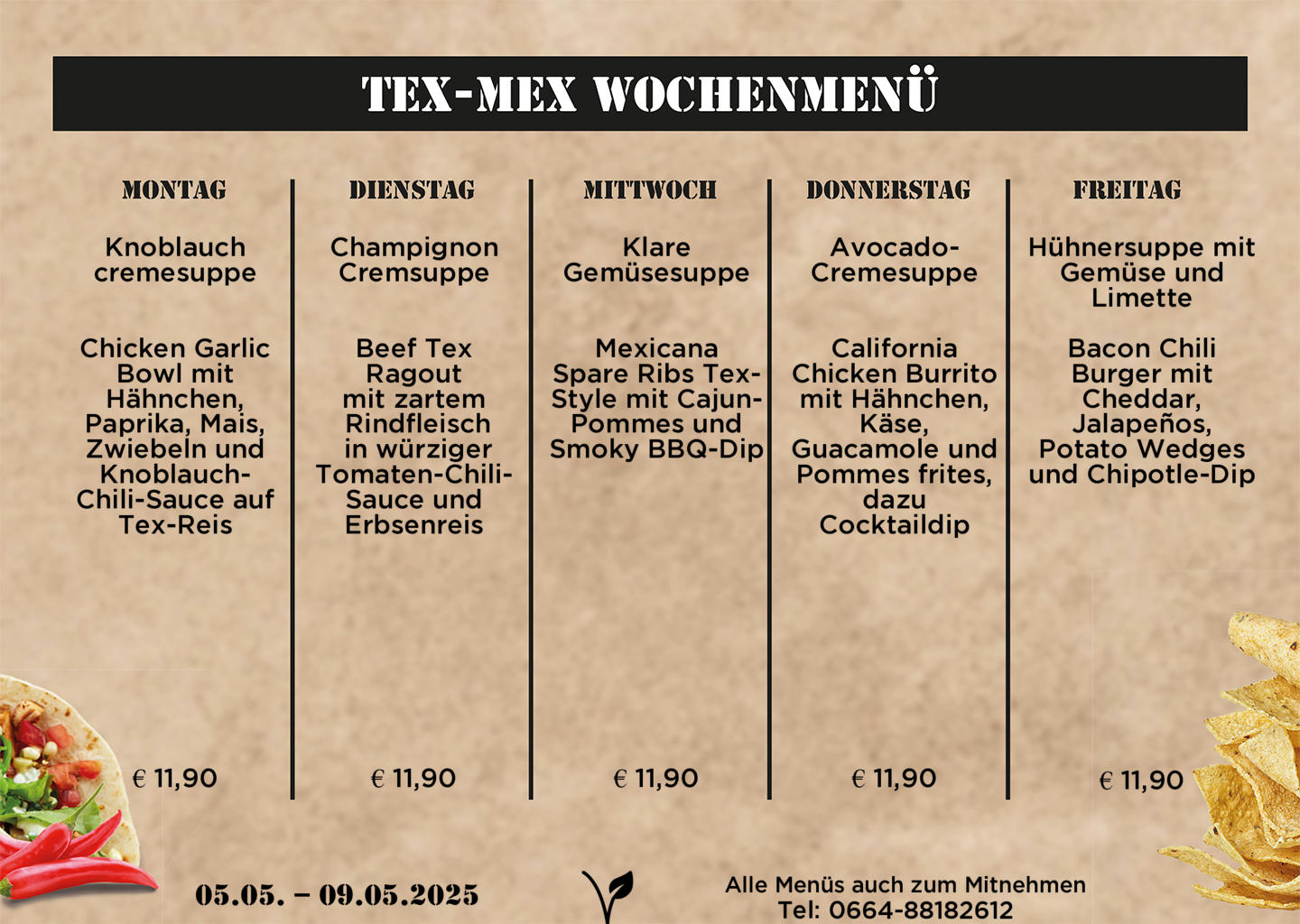 TEX-MEX WOCHENMENÜ

MONTAG

Knoblauch cremesuppe

Chicken Garlic Bowl mit Hähnchen, Paprika, Mais, Zwiebeln und Knoblauch-Chili-Sauce auf Tex-Reis

€ 11,90

DIENSTAG

Champignon Cremsuppe

Beef Tex Ragout mit zartem Rindfleisch in würziger Tomaten-Chili-Sauce und Erbsenreis

€ 11,90

MITTWOCH

Klare Gemüsesuppe

Mexicana Spare Ribs Tex-Style mit Cajun-Pommes und Smoky BBQ-Dip

€ 11,90

DONNERSTAG

Avocado-Cremesuppe

California Chicken Burrito mit Hähnchen, Käse, Guacamole und Pommes frites, dazu Cocktaildip

€ 11,90

FREITAG

Hühnersuppe mit Gemüse und Limette

Bacon Chili Burger mit Cheddar, Jalapeños, Potato Wedges und Chipotle-Dip

€ 11,90

05.05. – 09.05.2025

Alle Menüs auch zum Mitnehmen
Tel: 0664-88182612